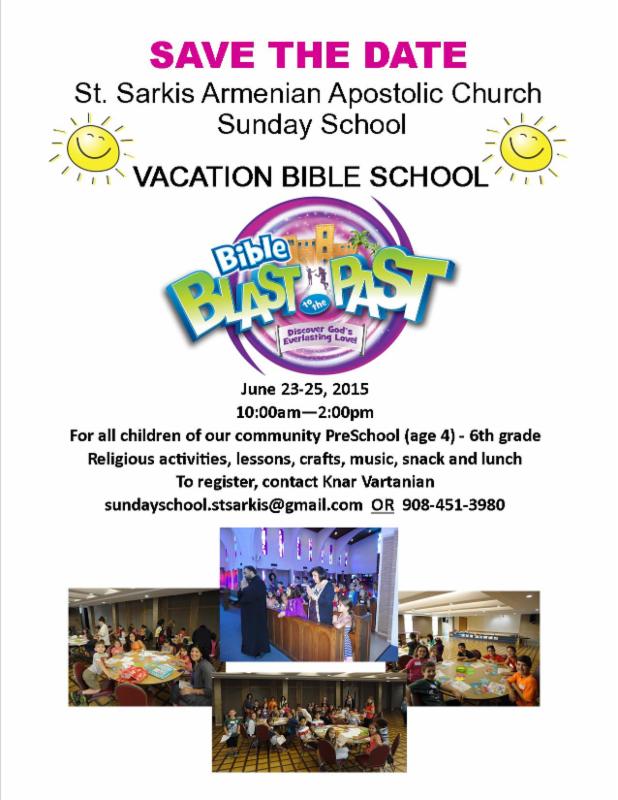 SAVE THE DATE

St. Sarkis Armenian Apostolic Church Sunday School

VACATION BIBLE SCHOOL

Bible BLAST to the PAST

Discover God's Everlasting Love!

June 23-25, 2015
10:00am—2:00pm
For all children of our community PreSchool (age 4) - 6th grade
Religious activities, lessons, crafts, music, snack and lunch
To register, contact Knar Vartanian
sundayschool.stsarkis@gmail.com OR 908-451-3980